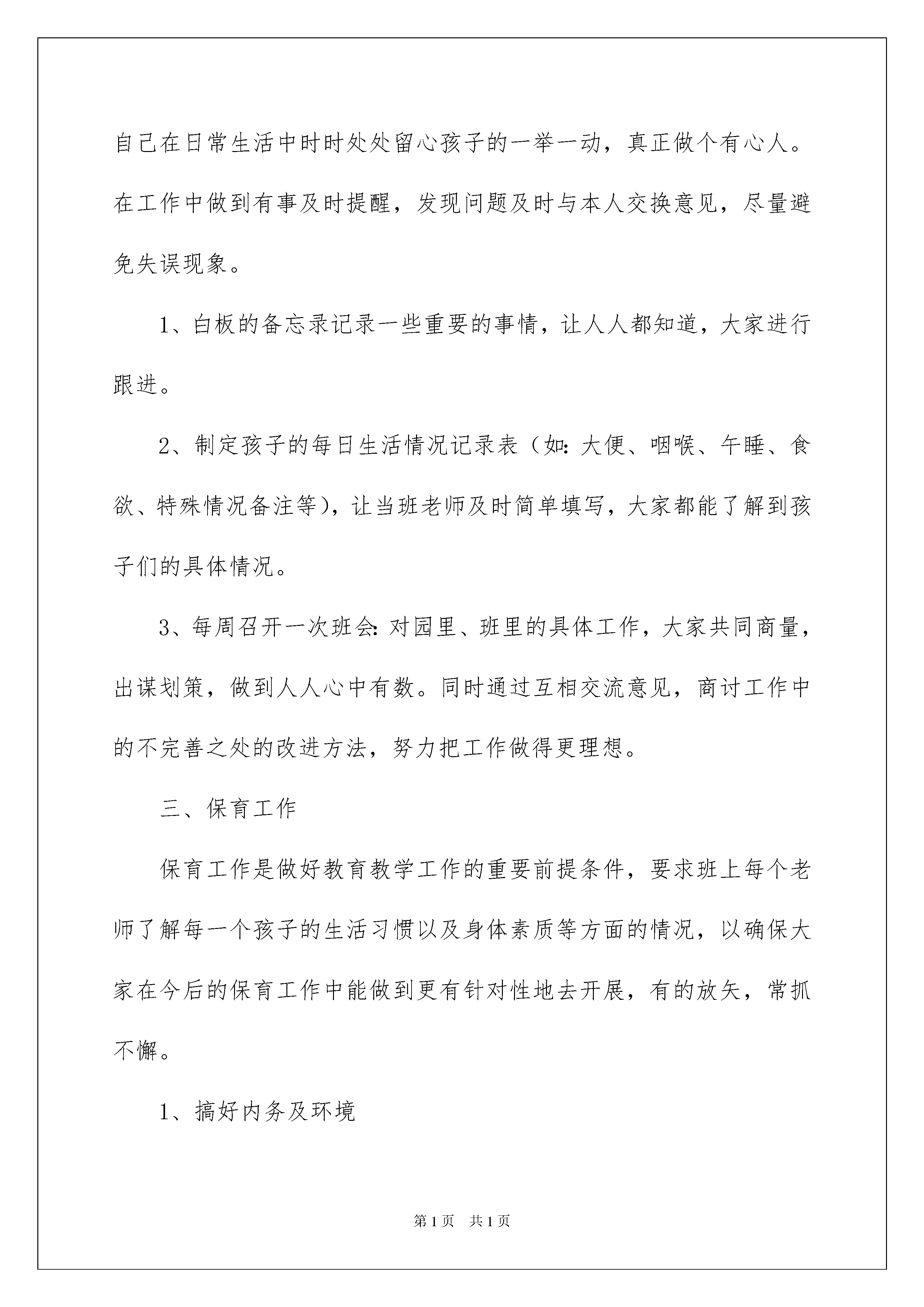 自己在日常生活中时时处处留心孩子的一举一动，真正做个有心人。在工作中做到有事及时提醒，发现问题及时与本人交换意见，尽量避免失误现象。

1、白板的备忘录记录一些重要的事情，让人人都知道，大家进行跟进。

2、制定孩子的每日生活情况记录表（如：大便、咽喉、午睡、食欲、特殊情况备注等），让当班老师及时简单填写，大家都能了解到孩子们的具体情况。

3、每周召开一次班会：对园里、班里的具体工作，大家共同商量，出谋划策，做到人人心中有数。同时通过互相交流意见，商讨工作中的不完善之处的改进方法，努力把工作做得更理想。

三、保育工作

保育工作是做好教育教学工作的重要前提条件，要求班上每个老师了解每一个孩子的生活习惯以及身体素质等方面的情况，以确保大家在今后的保育工作中能做到更有针对性地去开展，有的放矢，常抓不懈。

1、搞好内务及环境

第1页　共1页